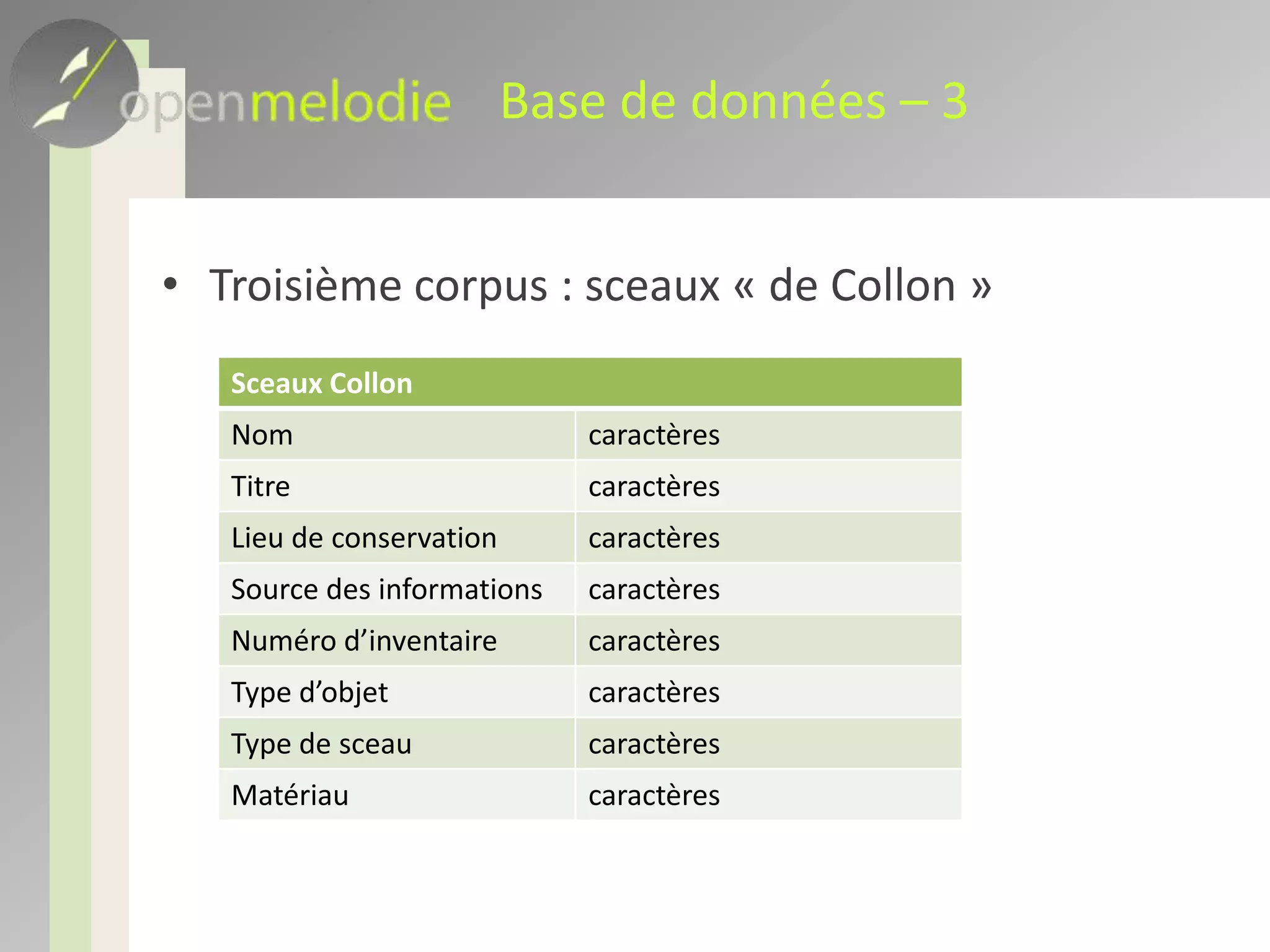 openmelodie Base de données – 3

• Troisième corpus : sceaux « de Collon »

| Sceaux Collon | |
|---|---|
| Nom | caractères |
| Titre | caractères |
| Lieu de conservation | caractères |
| Source des informations | caractères |
| Numéro d’inventaire | caractères |
| Type d’objet | caractères |
| Type de sceau | caractères |
| Matériau | caractères |